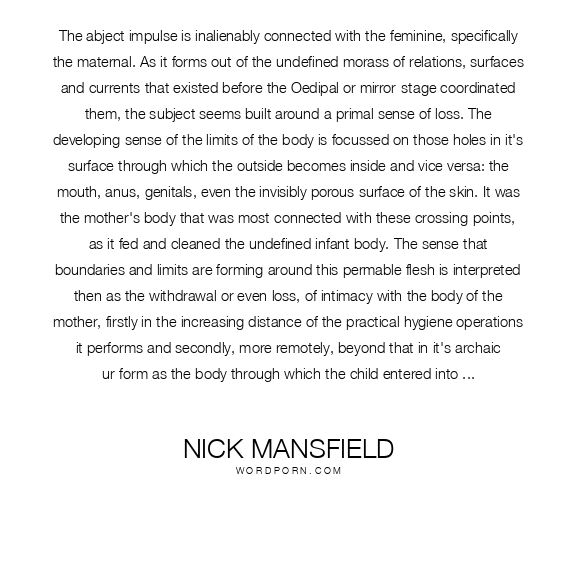 The abject impulse is inalienably connected with the feminine, specifically the maternal. As it forms out of the undefined morass of relations, surfaces and currents that existed before the Oedipal or mirror stage coordinated them, the subject seems built around a primal sense of loss. The developing sense of the limits of the body is focussed on those holes in it's surface through which the outside becomes inside and vice versa: the mouth, anus, genitals, even the invisibly porous surface of the skin. It was the mother's body that was most connected with these crossing points, as it fed and cleaned the undefined infant body. The sense that boundaries and limits are forming around this permable flesh is interpreted then as the withdrawal or even loss, of intimacy with the body of the mother, firstly in the increasing distance of the practical hygiene operations it performs and secondly, more remotely, beyond that in it's archaic ur form as the body through which the child entered into ...

NICK MANSFIELD
WORDPORN.COM